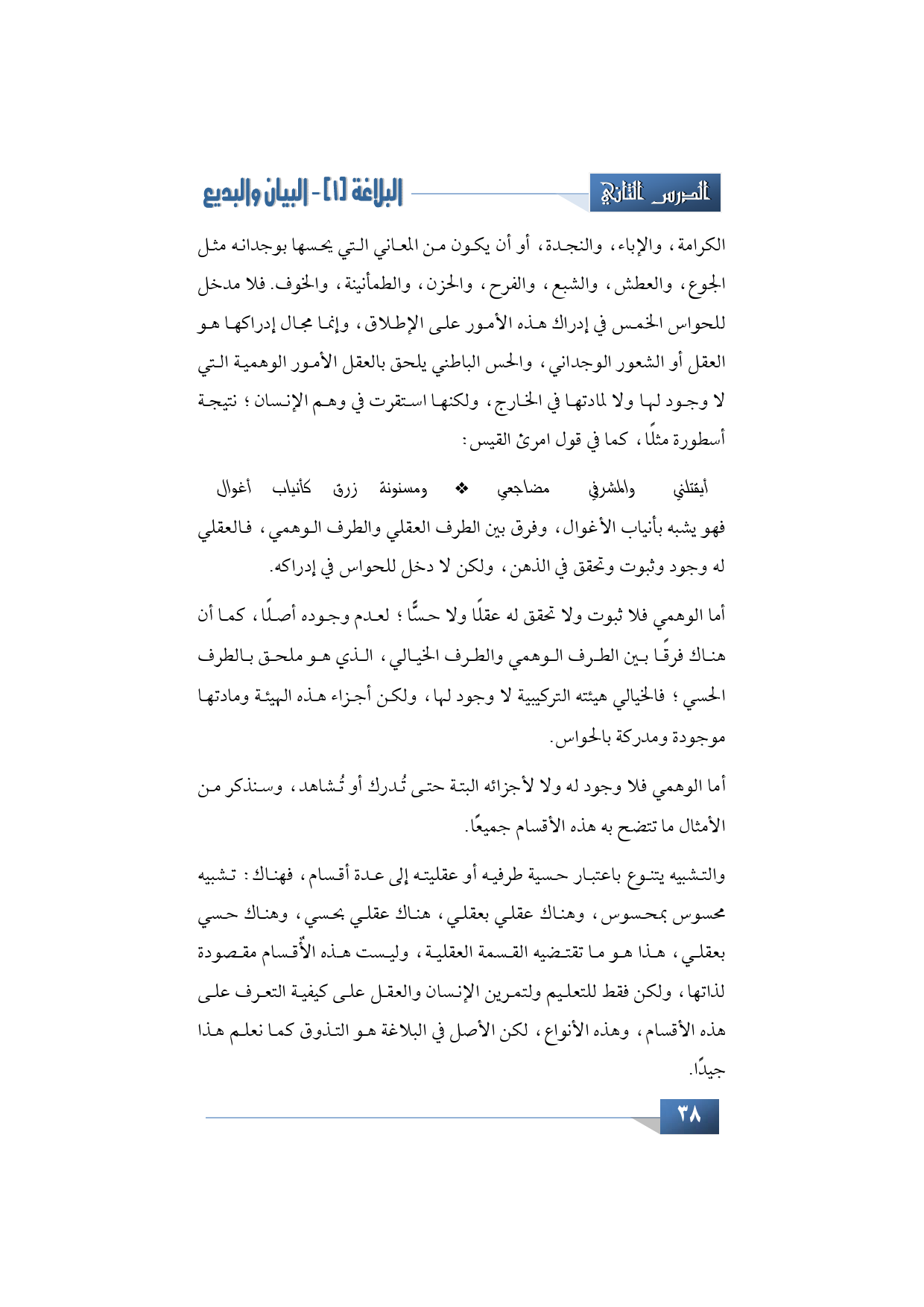 الدرس الثاني

البلاغة [١] - البيان والبديع

الكرامة، والإباء، والنجدة، أو أن يكون من المعاني التي يحسها بوجدانه مثل الجوع، والعطش، والشبع، والفرح، والحزن، والطمأنينة، والخوف. فلا مدخل للحواس الخمس في إدراك هذه الأمور على الإطلاق، وإنما مجال إدراكها هو العقل أو الشعور الوجداني، والحس الباطني يلحق بالعقل الأمور الوهمية التي لا وجود لها ولا لمادتها في الخارج، ولكنها استقرت في وهم الإنسان؛ نتيجة أسطورة مثلًا، كما في قول امرئ القيس:

أيقتلني والمشرفي مضاجعي ❖ ومسنونة زرق كأنياب أغوال

فهو يشبه بأنياب الأغوال، وفرق بين الطرف العقلي والطرف الوهمي، فالعقلي له وجود وثبوت وتحقق في الذهن، ولكن لا دخل للحواس في إدراكه.

أما الوهمي فلا ثبوت ولا تحقق له عقلًا ولا حسًّا؛ لعدم وجوده أصلًا، كما أن هناك فرقًا بين الطرف الوهمي والطرف الخيالي، الذي هو ملحق بالطرف الحسي؛ فالخيالي هيئته التركيبية لا وجود لها، ولكن أجزاء هذه الهيئة ومادتها موجودة ومدركة بالحواس.

أما الوهمي فلا وجود له ولا لأجزائه البتة حتى تُدرك أو تُشاهد، وسنذكر من الأمثال ما تتضح به هذه الأقسام جميعًا.

والتشبيه يتنوع باعتبار حسية طرفيه أو عقليته إلى عدة أقسام، فهناك: تشبيه محسوس بمحسوس، وهناك عقلي بعقلي، هناك عقلي بحسي، وهناك حسي بعقلي، هذا هو ما تقتضيه القسمة العقلية، وليست هذه الأقسام مقصودة لذاتها، ولكن فقط للتعليم ولتمرين الإنسان والعقل على كيفية التعرف على هذه الأقسام، وهذه الأنواع، لكن الأصل في البلاغة هو التذوق كما نعلم هذا جيدًا.

٣٨